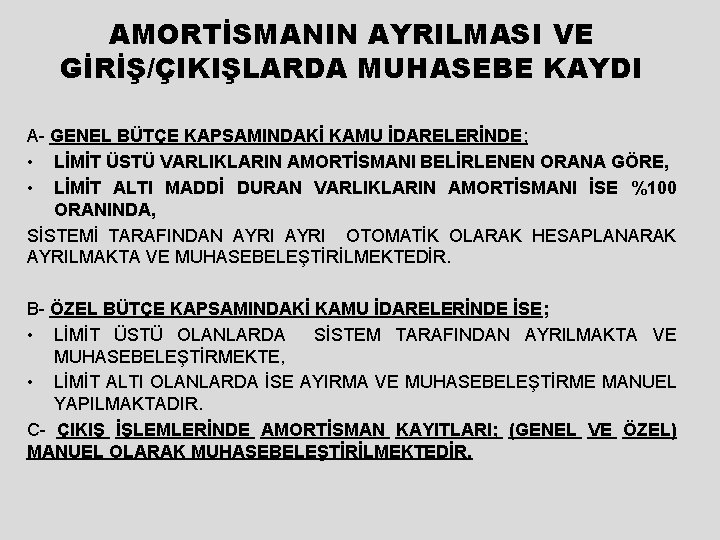 AMORTİSMANIN AYRILMASI VE GİRİŞ/ÇIKIŞLARDA MUHASEBE KAYDI

A- GENEL BÜTÇE KAPSAMINDAKİ KAMU İDARELERİNDE;
• LİMİT ÜSTÜ VARLIKLARIN AMORTİSMANI BELİRLENEN ORANA GÖRE,
• LİMİT ALTI MADDİ DURAN VARLIKLARIN AMORTİSMANI İSE %100 ORANINDA,

SİSTEMİ TARAFINDAN AYRI AYRI OTOMATİK OLARAK HESAPLANARAK AYRILMAKTA VE MUHASEBELEŞTİRİLMEKTEDİR.

B- ÖZEL BÜTÇE KAPSAMINDAKİ KAMU İDARELERİNDE İSE;
• LİMİT ÜSTÜ OLANLARDA SİSTEM TARAFINDAN AYRILMAKTA VE MUHASEBELEŞTİRMEKTE,
• LİMİT ALTI OLANLARDA İSE AYIRMA VE MUHASEBELEŞTİRME MANUEL YAPILMAKTADIR.

C- ÇIKIŞ İŞLEMLERİNDE AMORTİSMAN KAYITLARI; (GENEL VE ÖZEL) MANUEL OLARAK MUHASEBELEŞTİRİLMEKTEDİR.